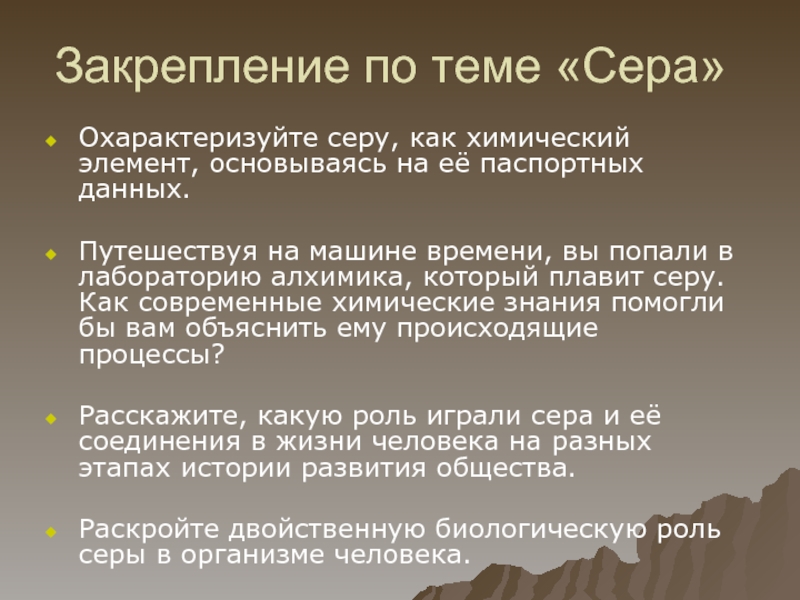 Закрепление по теме «Сера»

Охарактеризуйте серу, как химический элемент, основываясь на её паспортных данных.

Путешествуя на машине времени, вы попали в лабораторию алхимика, который плавит серу. Как современные химические знания помогли бы вам объяснить ему происходящие процессы?

Расскажите, какую роль играли сера и её соединения в жизни человека на разных этапах истории развития общества.

Раскройте двойственную биологическую роль серы в организме человека.